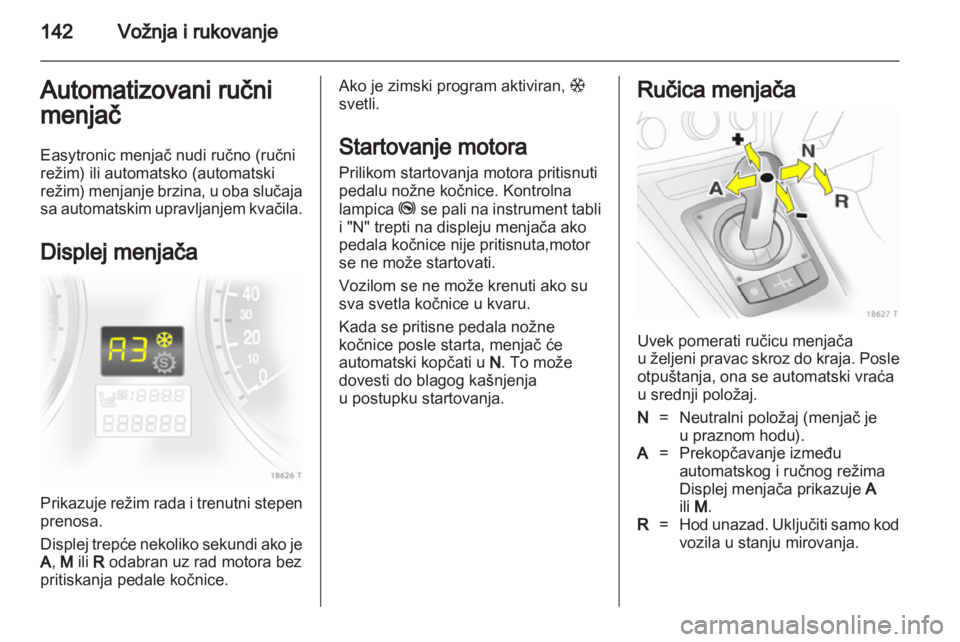 142 Vožnja i rukovanje

Automatizovani ručni menjač

Easytronic menjač nudi ručno (ručni režim) ili automatsko (automatski režim) menjanje brzina, u oba slučaja sa automatskim upravljanjem kvačila.

Displej menjača

A3

40
30
20
10
0

18626 T

Prikazuje režim rada i trenutni stepen prenosa.

Displej trepće nekoliko sekundi ako je A, M ili R odabran uz rad motora bez pritiskanja pedale kočnice.

Ako je zimski program aktiviran, ❄ svetli.

Startovanje motora

Prilikom startovanja motora pritisnuti pedalu nožne kočnice. Kontrolna lampica se pali na instrument tabli i "N" trepti na displeju menjača ako pedala kočnice nije pritisnuta,motor se ne može startovati.

Vozilom se ne može krenuti ako su sva svetla kočnice u kvaru.

Kada se pritisne pedala nožne kočnice posle starta, menjač će automatski kopčati u N. To može dovesti do blagog kašnjenja u postupku startovanja.

Ručica menjača

+
N
A
R
-

18627 T

Uvek pomerati ručicu menjača u željeni pravac skroz do kraja. Posle otpuštanja, ona se automatski vraća u srednji položaj.

N = Neutralni položaj (menjač je u praznom hodu).
A = Prekopčavanje između automatskog i ručnog režima Displej menjača prikazuje A ili M.
R = Hod unazad. Uključiti samo kod vozila u stanju mirovanja.

carmanualsonline.info